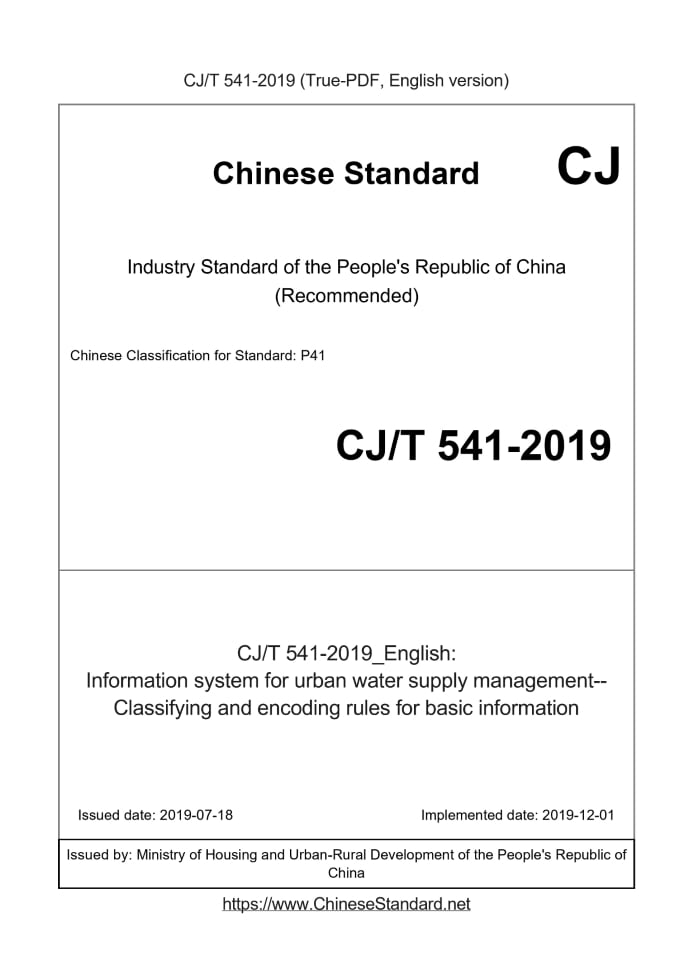 CJ/T 541-2019 (True-PDF, English version)

Chinese Standard CJ

Industry Standard of the People's Republic of China (Recommended)

Chinese Classification for Standard: P41

CJ/T 541-2019

CJ/T 541-2019_English:
Information system for urban water supply management--
Classifying and encoding rules for basic information

Issued date: 2019-07-18

Implemented date: 2019-12-01

Issued by: Ministry of Housing and Urban-Rural Development of the People's Republic of China

https://www.ChineseStandard.net